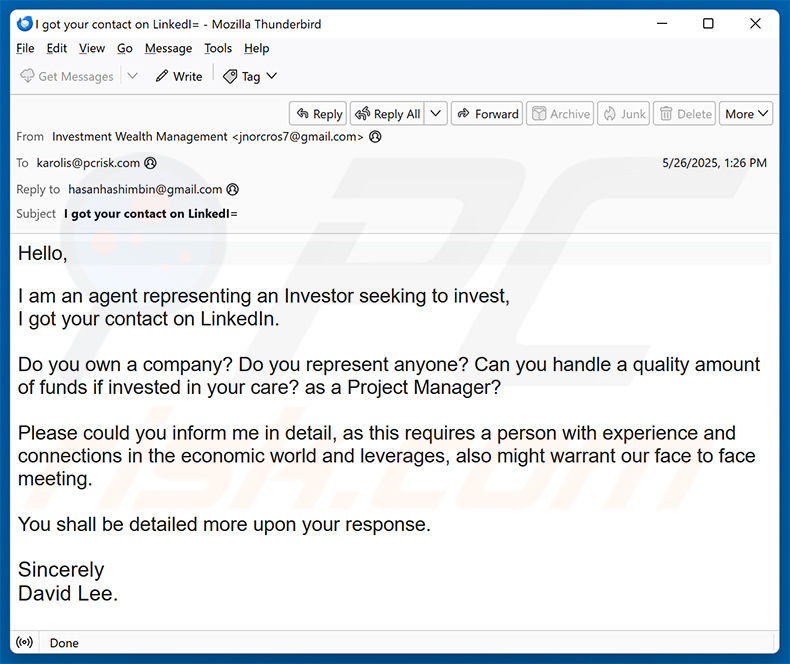 I got your contact on LinkedI= - Mozilla Thunderbird

File Edit View Go Message Tools Help

Get Messages Write Tag

Reply Reply All Forward Archive Junk Delete More

From Investment Wealth Management <jnorcros7@gmail.com>

To karolis@pcrisk.com 5/26/2025, 1:26 PM

Reply to hasanhashimbin@gmail.com

Subject I got your contact on LinkedI=

Hello,

I am an agent representing an Investor seeking to invest,
I got your contact on LinkedIn.

Do you own a company? Do you represent anyone? Can you handle a quality amount of funds if invested in your care? as a Project Manager?

Please could you inform me in detail, as this requires a person with experience and connections in the economic world and leverages, also might warrant our face to face meeting.

You shall be detailed more upon your response.

Sincerely
David Lee.

Done